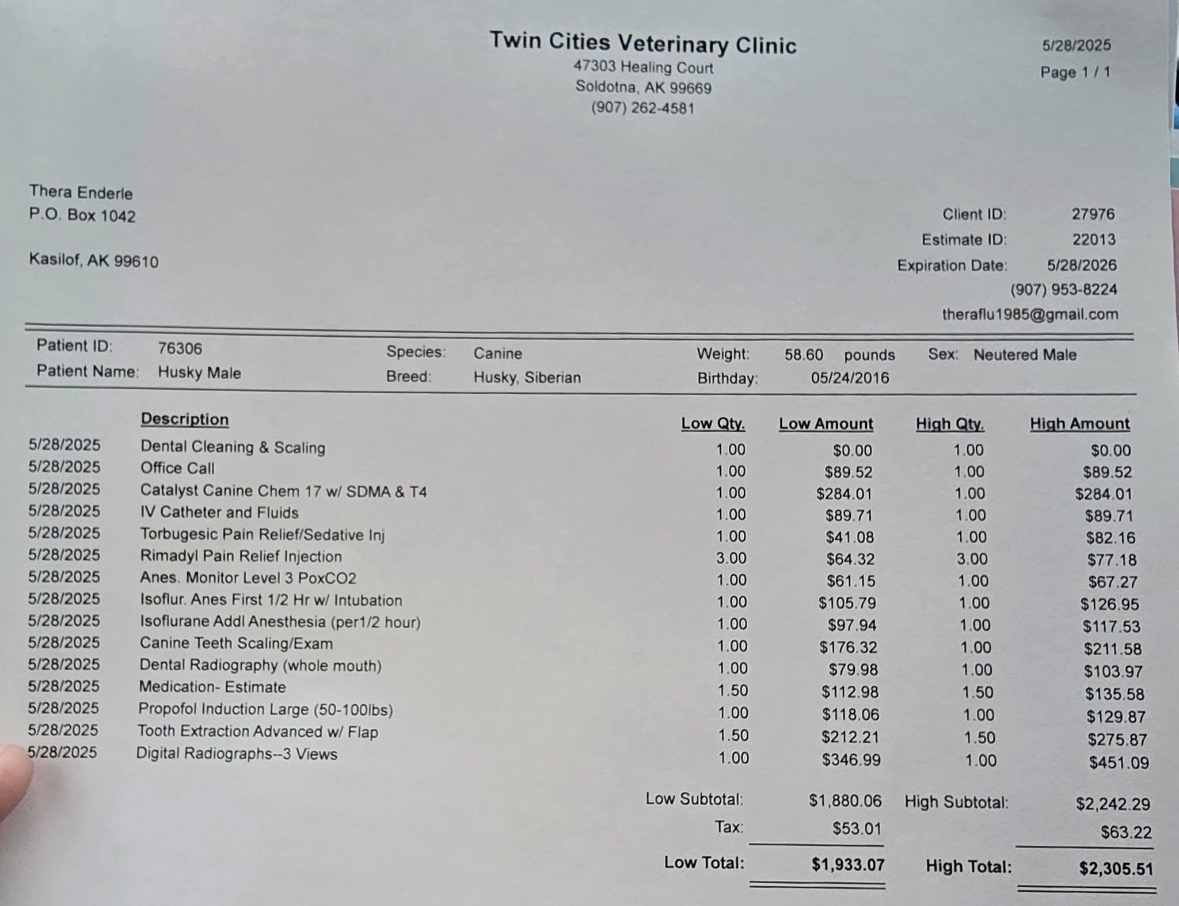 Twin Cities Veterinary Clinic
47303 Healing Court
Soldotna, AK 99669
(907) 262-4581

5/28/2025
Page 1 / 1

Thera Enderle
P.O. Box 1042

Kasilof, AK 99610

Client ID: 27976
Estimate ID: 22013
Expiration Date: 5/28/2026
(907) 953-8224
theraflu1985@gmail.com

Patient ID: 76306
Patient Name: Husky Male
Species: Canine
Breed: Husky, Siberian
Weight: 58.60 pounds
Birthday: 05/24/2016
Sex: Neutered Male

| | Description | Low Qty. | Low Amount | High Qty. | High Amount |
|---|---|---|---|---|---|
| 5/28/2025 | Dental Cleaning & Scaling | 1.00 | $0.00 | 1.00 | $0.00 |
| 5/28/2025 | Office Call | 1.00 | $89.52 | 1.00 | $89.52 |
| 5/28/2025 | Catalyst Canine Chem 17 w/ SDMA & T4 | 1.00 | $284.01 | 1.00 | $284.01 |
| 5/28/2025 | IV Catheter and Fluids | 1.00 | $89.71 | 1.00 | $89.71 |
| 5/28/2025 | Torbugesic Pain Relief/Sedative Inj | 1.00 | $41.08 | 1.00 | $82.16 |
| 5/28/2025 | Rimadyl Pain Relief Injection | 3.00 | $64.32 | 3.00 | $77.18 |
| 5/28/2025 | Anes. Monitor Level 3 PoxCO2 | 1.00 | $61.15 | 1.00 | $67.27 |
| 5/28/2025 | Isoflur. Anes First 1/2 Hr w/ Intubation | 1.00 | $105.79 | 1.00 | $126.95 |
| 5/28/2025 | Isoflurane Addl Anesthesia (per1/2 hour) | 1.00 | $97.94 | 1.00 | $117.53 |
| 5/28/2025 | Canine Teeth Scaling/Exam | 1.00 | $176.32 | 1.00 | $211.58 |
| 5/28/2025 | Dental Radiography (whole mouth) | 1.00 | $79.98 | 1.00 | $103.97 |
| 5/28/2025 | Medication- Estimate | 1.50 | $112.98 | 1.50 | $135.58 |
| 5/28/2025 | Propofol Induction Large (50-100lbs) | 1.00 | $118.06 | 1.00 | $129.87 |
| 5/28/2025 | Tooth Extraction Advanced w/ Flap | 1.50 | $212.21 | 1.50 | $275.87 |
| 5/28/2025 | Digital Radiographs--3 Views | 1.00 | $346.99 | 1.00 | $451.09 |

Low Subtotal: $1,880.06 High Subtotal: $2,242.29
Tax: $53.01 $63.22
Low Total: $1,933.07 High Total: $2,305.51